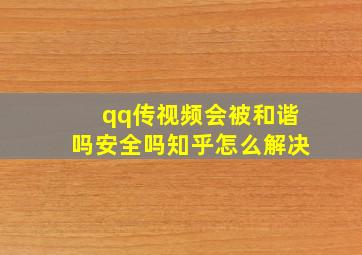 qq传视频会被和谐吗安全吗知乎怎么解决